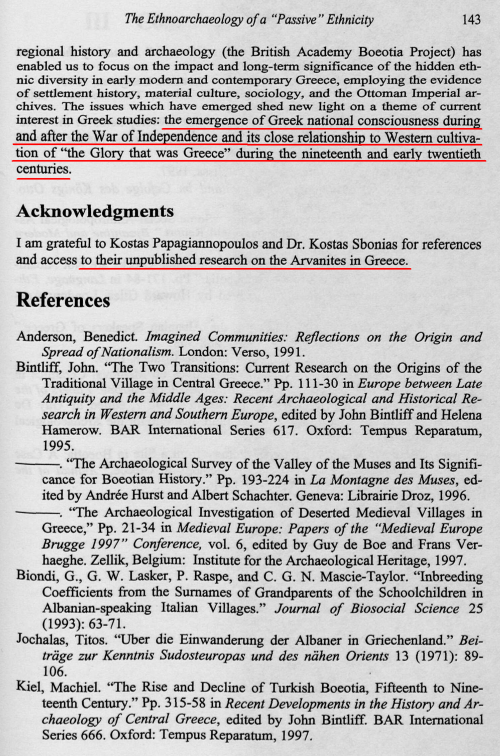 The Ethnoarchaeology of a "Passive" Ethnicity 143

regional history and archaeology (the British Academy Boeotia Project) has enabled us to focus on the impact and long-term significance of the hidden ethnic diversity in early modern and contemporary Greece, employing the evidence of settlement history, material culture, sociology, and the Ottoman Imperial archives. The issues which have emerged shed new light on a theme of current interest in Greek studies: the emergence of Greek national consciousness during and after the War of Independence and its close relationship to Western cultivation of "the Glory that was Greece" during the nineteenth and early twentieth centuries.

Acknowledgments

I am grateful to Kostas Papagiannopoulos and Dr. Kostas Sbonias for references and access to their unpublished research on the Arvanites in Greece.

References

Anderson, Benedict. Imagined Communities: Reflections on the Origin and Spread of Nationalism. London: Verso, 1991.

Bintliff, John. "The Two Transitions: Current Research on the Origins of the Traditional Village in Central Greece." Pp. 111-30 in Europe between Late Antiquity and the Middle Ages: Recent Archaeological and Historical Research in Western and Southern Europe, edited by John Bintliff and Helena Hamerow. BAR International Series 617. Oxford: Tempus Reparatum, 1995.

———. "The Archaeological Survey of the Valley of the Muses and Its Significance for Boeotian History." Pp. 193-224 in La Montagne des Muses, edited by Andrée Hurst and Albert Schachter. Geneva: Librairie Droz, 1996.

———. "The Archaeological Investigation of Deserted Medieval Villages in Greece," Pp. 21-34 in Medieval Europe: Papers of the "Medieval Europe Brugge 1997" Conference, vol. 6, edited by Guy de Boe and Frans Verhaeghe. Zellik, Belgium: Institute for the Archaeological Heritage, 1997.

Biondi, G., G. W. Lasker, P. Raspe, and C. G. N. Mascie-Taylor. "Inbreeding Coefficients from the Surnames of Grandparents of the Schoolchildren in Albanian-speaking Italian Villages." Journal of Biosocial Science 25 (1993): 63-71.

Jochalas, Titos. "Uber die Einwanderung der Albaner in Griechenland." Beiträge zur Kenntnis Sudosteuropas und des nähen Orients 13 (1971): 89-106.

Kiel, Machiel. "The Rise and Decline of Turkish Boeotia, Fifteenth to Nineteenth Century." Pp. 315-58 in Recent Developments in the History and Archaeology of Central Greece, edited by John Bintliff. BAR International Series 666. Oxford: Tempus Reparatum, 1997.